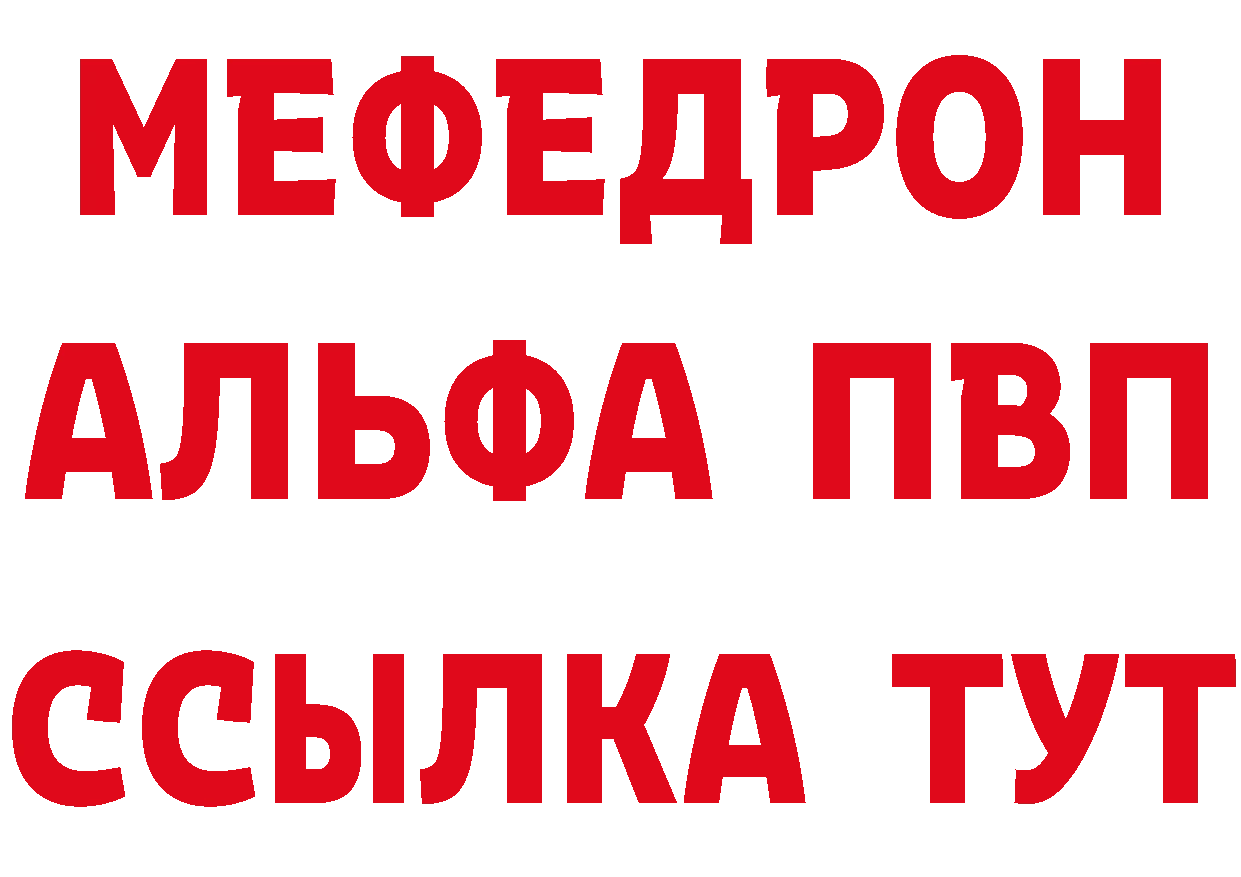 МЕФЕДРОН
АЛЬФА ПВП
ССЫЛКА ТУТ